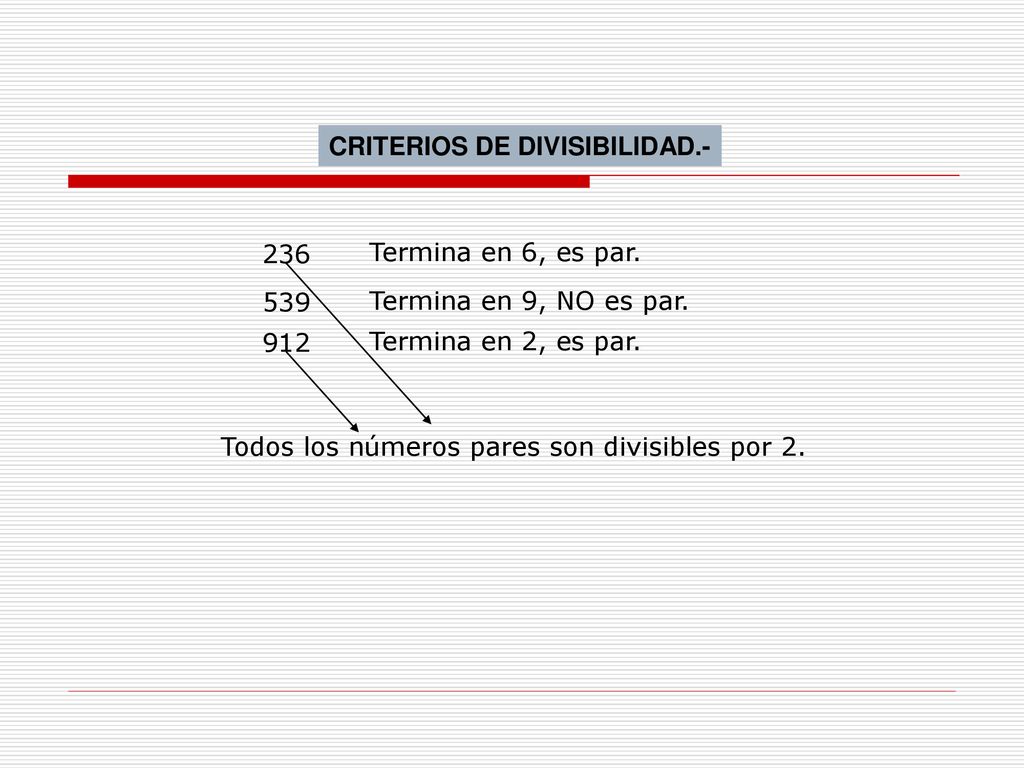 CRITERIOS DE DIVISIBILIDAD.-

236 Termina en 6, es par.

539 Termina en 9, NO es par.

912 Termina en 2, es par.

Todos los números pares son divisibles por 2.